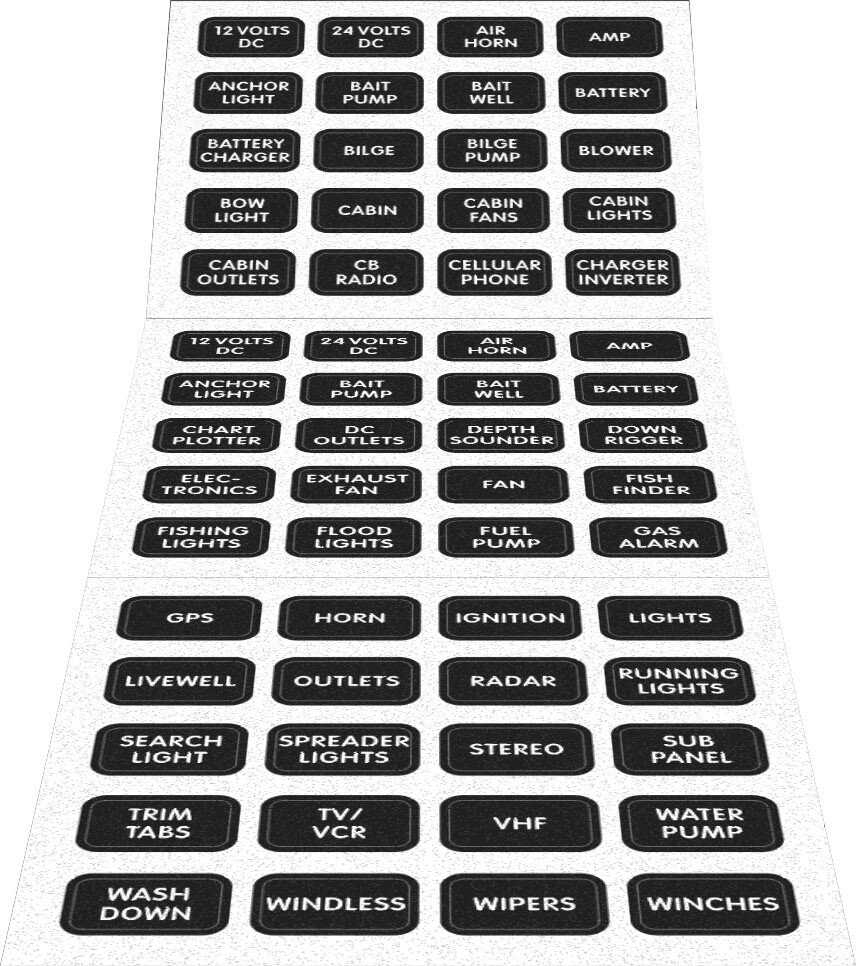 12 VOLTS DC
24 VOLTS DC
AIR HORN
AMP
ANCHOR LIGHT
BAIT PUMP
BAIT WELL
BATTERY
BATTERY CHARGER
BILGE
BILGE PUMP
BLOWER
BOW LIGHT
CABIN
CABIN FANS
CABIN LIGHTS
CABIN OUTLETS
CB RADIO
CELLULAR PHONE
CHARGER INVERTER

12 VOLTS DC
24 VOLTS DC
AIR HORN
AMP
ANCHOR LIGHT
BAIT PUMP
BAIT WELL
BATTERY
CHART PLOTTER
DC OUTLETS
DEPTH SOUNDER
DOWN RIGGER
ELEC-TRONICS
EXHAUST FAN
FAN
FISH FINDER
FISHING LIGHTS
FLOOD LIGHTS
FUEL PUMP
GAS ALARM

GPS
HORN
IGNITION
LIGHTS
LIVEWELL
OUTLETS
RADAR
RUNNING LIGHTS
SEARCH LIGHT
SPREADER LIGHTS
STEREO
SUB PANEL
TRIM TABS
TV/ VCR
VHF
WATER PUMP
WASH DOWN
WINDLESS
WIPERS
WINCHES